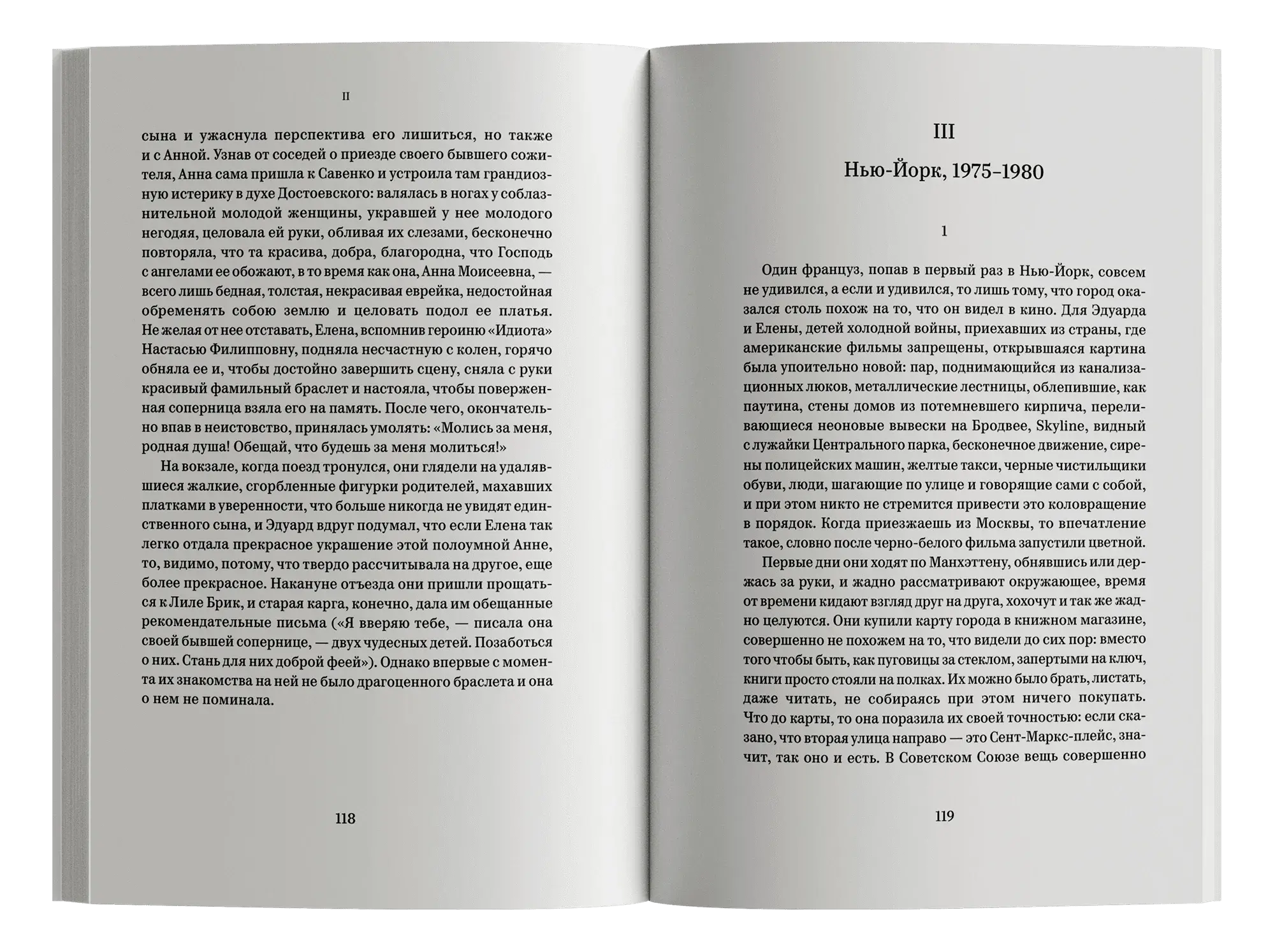 II

сына и ужаснула перспектива его лишиться, но также и с Анной. Узнав от соседей о приезде своего бывшего сожителя, Анна сама пришла к Савенко и устроила там грандиозную истерику в духе Достоевского: валялась в ногах у соблазнительной молодой женщины, укравшей у нее молодого негодяя, целовала ей руки, обливая их слезами, бесконечно повторяла, что та красива, добра, благородна, что Господь с ангелами ее обожают, в то время как она, Анна Моисеевна, — всего лишь бедная, толстая, некрасивая еврейка, недостойная обременять собою землю и целовать подол ее платья. Не желая от нее отставать, Елена, вспомнив героиню «Идиота» Настасью Филипповну, подняла несчастную с колен, горячо обняла ее и, чтобы достойно завершить сцену, сняла с руки красивый фамильный браслет и настояла, чтобы поверженная соперница взяла его на память. После чего, окончательно впав в неистовство, принялась умолять: «Молись за меня, родная душа! Обещай, что будешь за меня молиться!»

На вокзале, когда поезд тронулся, они глядели на удалявшиеся жалкие, сгорбленные фигурки родителей, махавших платками в уверенности, что больше никогда не увидят единственного сына, и Эдуард вдруг подумал, что если Елена так легко отдала прекрасное украшение этой полоумной Анне, то, видимо, потому, что твердо рассчитывала на другое, еще более прекрасное. Накануне отъезда они пришли прощаться к Лиле Брик, и старая карга, конечно, дала им обещанные рекомендательные письма («Я вверяю тебе, — писала она своей бывшей сопернице, — двух чудесных детей. Позаботься о них. Стань для них доброй феей»). Однако впервые с момента их знакомства на ней не было драгоценного браслета и она о нем не поминала.

118

III

Нью-Йорк, 1975–1980

1

Один француз, попав в первый раз в Нью-Йорк, совсем не удивился, а если и удивился, то лишь тому, что город оказался столь похож на то, что он видел в кино. Для Эдуарда и Елены, детей холодной войны, приехавших из страны, где американские фильмы запрещены, открывшаяся картина была упоительно новой: пар, поднимающийся из канализационных люков, металлические лестницы, облепившие, как паутина, стены домов из потемневшего кирпича, переливающиеся неоновые вывески на Бродвее, Skyline, видный с лужайки Центрального парка, бесконечное движение, сирены полицейских машин, желтые такси, черные чистильщики обуви, люди, шагающие по улице и говорящие сами с собой, и при этом никто не стремится привести это коловращение в порядок. Когда приезжаешь из Москвы, то впечатление такое, словно после черно-белого фильма запустили цветной.

Первые дни они ходят по Манхэттену, обнявшись или держась за руки, и жадно рассматривают окружающее, время от времени кидают взгляд друг на друга, хохочут и так же жадно целуются. Они купили карту города в книжном магазине, совершенно не похожем на то, что видели до сих пор: вместо того чтобы быть, как пуговицы за стеклом, запертыми на ключ, книги просто стояли на полках. Их можно было брать, листать, даже читать, не собираясь при этом ничего покупать. Что до карты, то она поразила их своей точностью: если сказано, что вторая улица направо — это Сент-Маркс-плейс, значит, так оно и есть. В Советском Союзе вещь совершенно

119